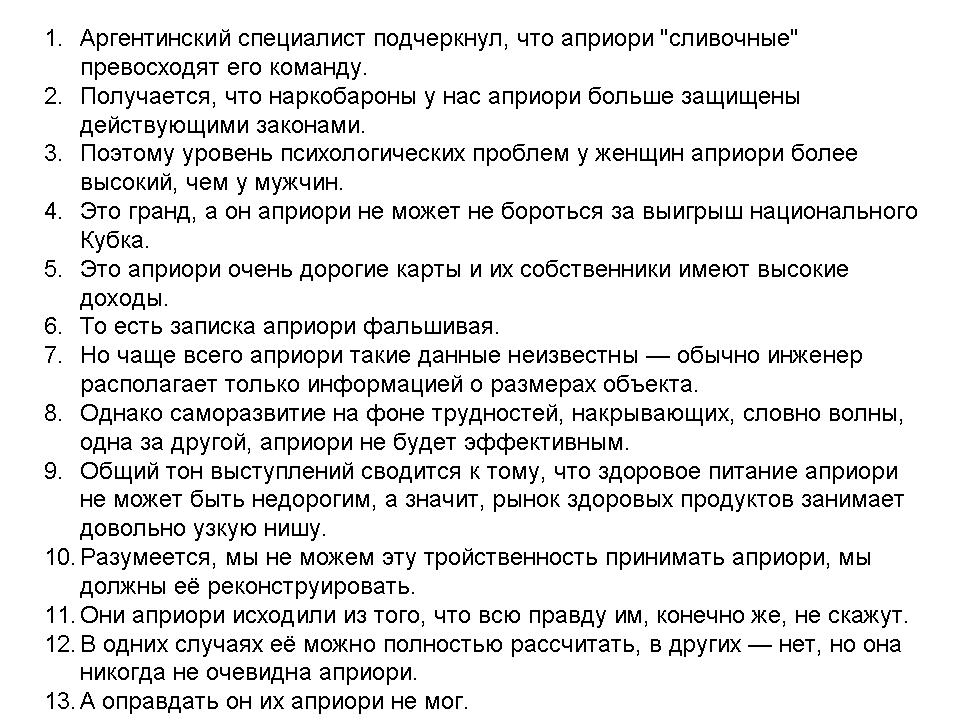 1. Аргентинский специалист подчеркнул, что априори "сливочные" превосходят его команду.
2. Получается, что наркобароны у нас априори больше защищены действующими законами.
3. Поэтому уровень психологических проблем у женщин априори более высокий, чем у мужчин.
4. Это гранд, а он априори не может не бороться за выигрыш национального Кубка.
5. Это априори очень дорогие карты и их собственники имеют высокие доходы.
6. То есть записка априори фальшивая.
7. Но чаще всего априори такие данные неизвестны — обычно инженер располагает только информацией о размерах объекта.
8. Однако саморазвитие на фоне трудностей, накрывающих, словно волны, одна за другой, априори не будет эффективным.
9. Общий тон выступлений сводится к тому, что здоровое питание априори не может быть недорогим, а значит, рынок здоровых продуктов занимает довольно узкую нишу.
10. Разумеется, мы не можем эту тройственность принимать априори, мы должны её реконструировать.
11. Они априори исходили из того, что всю правду им, конечно же, не скажут.
12. В одних случаях её можно полностью рассчитать, в других — нет, но она никогда не очевидна априори.
13. А оправдать он их априори не мог.